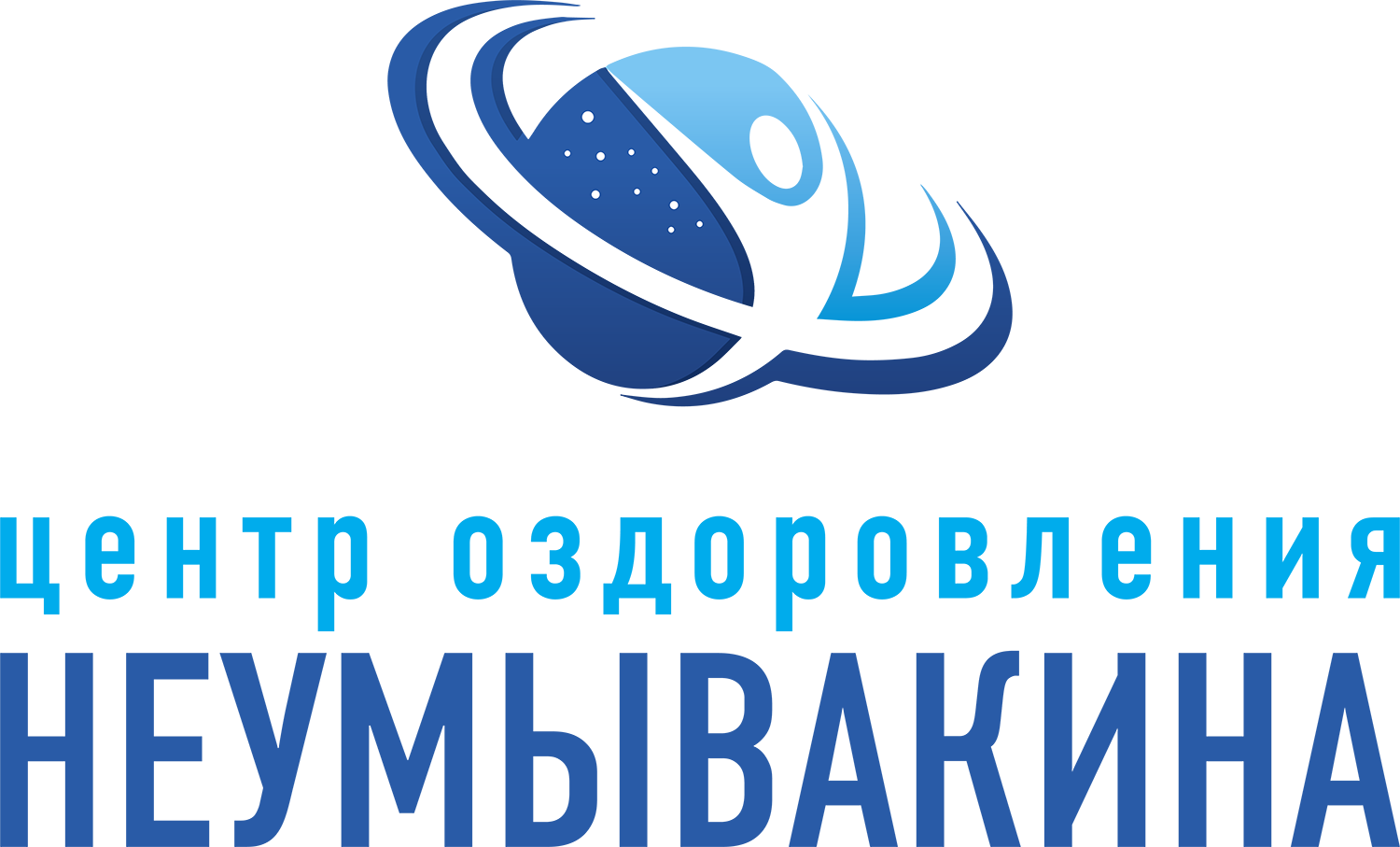 центр оздоровления
НЕУМЫВАКИНА